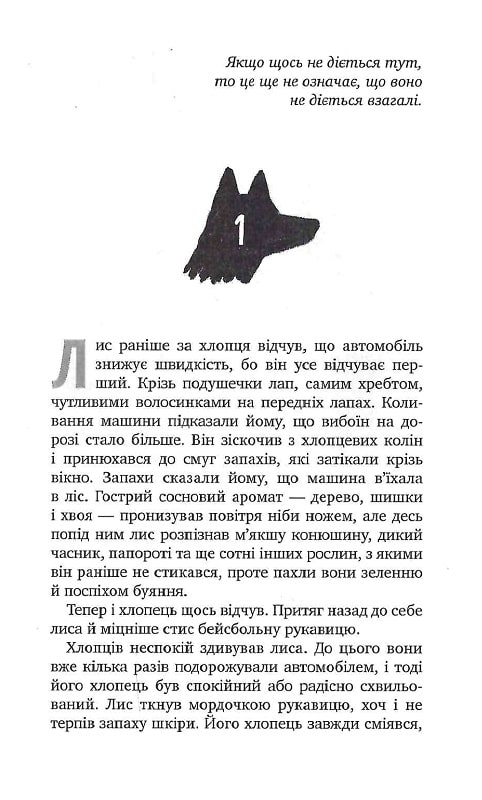 Якщо щось не діється тут, то це ще не означає, що воно не діється взагалі.

1

Лис раніше за хлопця відчув, що автомобіль знижує швидкість, бо він усе відчуває перший. Крізь подушечки лап, самим хребтом, чутливими волосинками на передніх лапах. Коливання машини підказали йому, що вибоїн на дорозі стало більше. Він зіскочив з хлопцевих колін і принюхався до смуг запахів, які затікали крізь вікно. Запахи сказали йому, що машина в'їхала в ліс. Гострий сосновий аромат — дерево, шишки і хвоя — пронизував повітря ніби ножем, але десь попід ним лис розпізнав м'якшу конюшину, дикий часник, папороті та ще сотні інших рослин, з якими він раніше не стикався, проте пахли вони зеленню й поспіхом буяння.

Тепер і хлопець щось відчув. Притяг назад до себе лиса й міцніше стис бейсбольну рукавицю.

Хлопців неспокій здивував лиса. До цього вони вже кілька разів подорожували автомобілем, і тоді його хлопець був спокійний або радісно схвильований. Лис ткнув мордочкою рукавицю, хоч і не терпів запаху шкіри. Його хлопець завжди сміявся,